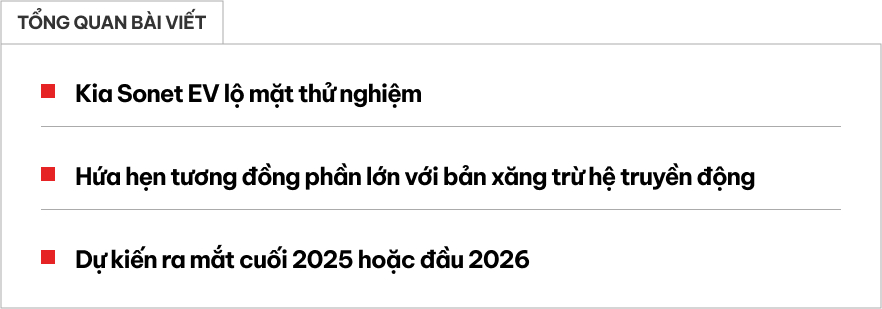 TỔNG QUAN BÀI VIẾT

Kia Sonet EV lộ mặt thử nghiệm

Hứa hẹn tương đồng phần lớn với bản xăng trừ hệ truyền động

Dự kiến ra mắt cuối 2025 hoặc đầu 2026